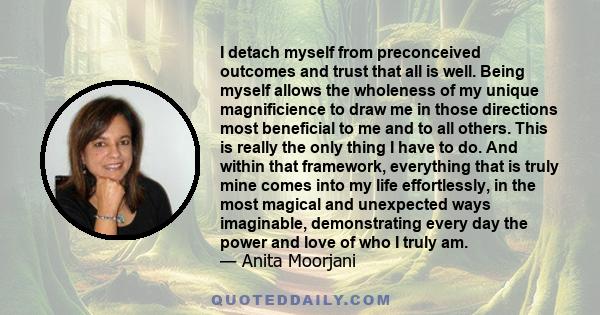 I detach myself from preconceived outcomes and trust that all is well. Being myself allows the wholeness of my unique magnificience to draw me in those directions most beneficial to me and to all others. This is really the only thing I have to do. And within that framework, everything that is truly mine comes into my life effortlessly, in the most magical and unexpected ways imaginable, demonstrating every day the power and love of who I truly am.
— Anita Moorjani

QUOTEDDAILY.COM